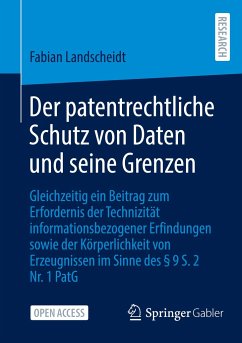 RESEARCH

Fabian Landscheidt

Der patentrechtliche Schutz von Daten und seine Grenzen

Gleichzeitig ein Beitrag zum Erfordernis der Technizität informationsbezogener Erfindungen sowie der Körperlichkeit von Erzeugnissen im Sinne des § 9 S. 2 Nr. 1 PatG

OPEN ACCESS

Springer Gabler